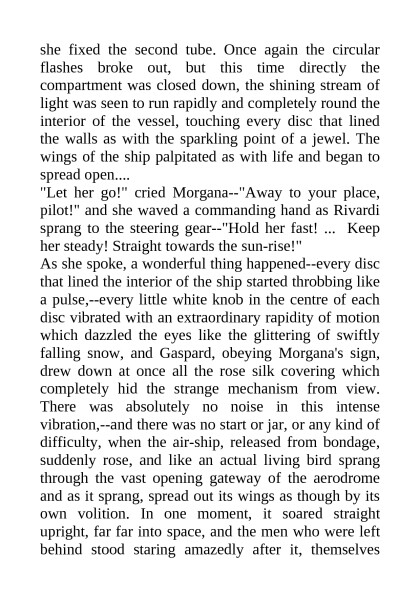 she fixed the second tube. Once again the circular flashes broke out, but this time directly the compartment was closed down, the shining stream of light was seen to run rapidly and completely round the interior of the vessel, touching every disc that lined the walls as with the sparkling point of a jewel. The wings of the ship palpitated as with life and began to spread open....
"Let her go!" cried Morgana--"Away to your place, pilot!" and she waved a commanding hand as Rivardi sprang to the steering gear--"Hold her fast! ... Keep her steady! Straight towards the sun-rise!"
As she spoke, a wonderful thing happened--every disc that lined the interior of the ship started throbbing like a pulse,--every little white knob in the centre of each disc vibrated with an extraordinary rapidity of motion which dazzled the eyes like the glittering of swiftly falling snow, and Gaspard, obeying Morgana's sign, drew down at once all the rose silk covering which completely hid the strange mechanism from view. There was absolutely no noise in this intense vibration,--and there was no start or jar, or any kind of difficulty, when the air-ship, released from bondage, suddenly rose, and like an actual living bird sprang through the vast opening gateway of the aerodrome and as it sprang, spread out its wings as though by its own volition. In one moment, it soared straight upright, far far into space, and the men who were left behind stood staring amazedly after it, themselves